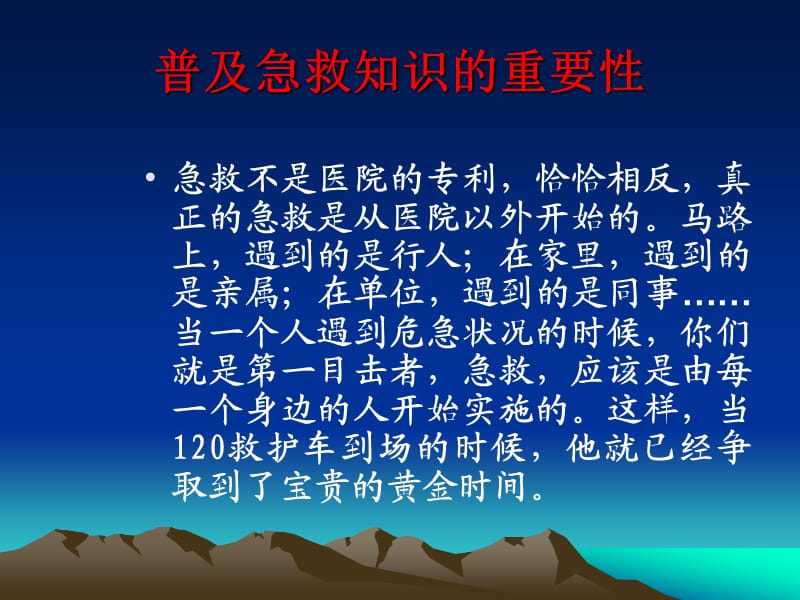 普及急救知识的重要性

• 急救不是医院的专利，恰恰相反，真正的急救是从医院以外开始的。马路上，遇到的是行人；在家里，遇到的是亲属；在单位，遇到的是同事……当一个人遇到危急状况的时候，你们就是第一目击者，急救，应该是由每一个身边的人开始实施的。这样，当120救护车到场的时候，他就已经争取到了宝贵的黄金时间。